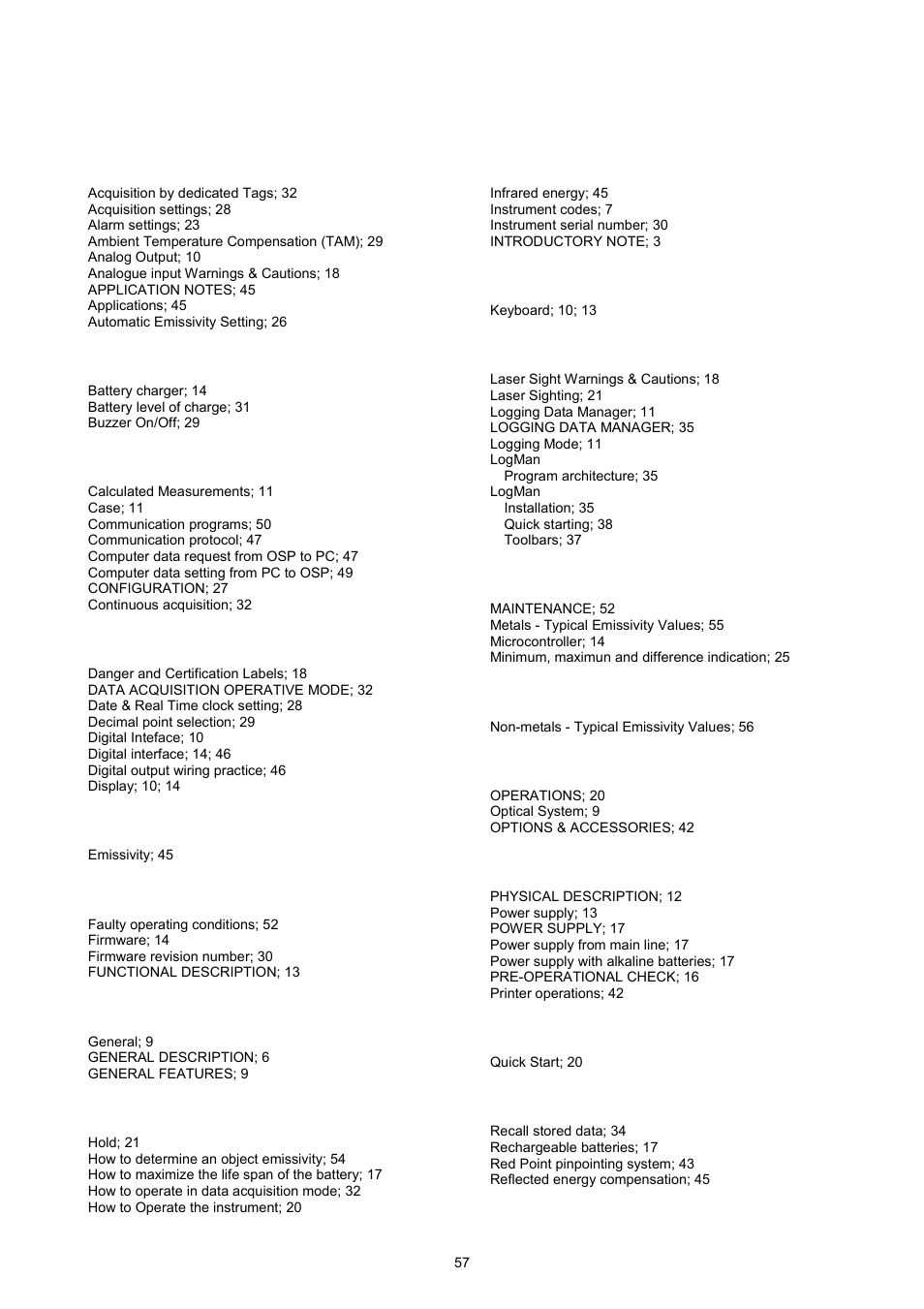 Acquisition by dedicated Tags; 32
Acquisition settings; 28
Alarm settings; 23
Ambient Temperature Compensation (TAM); 29
Analog Output; 10
Analogue input Warnings & Cautions; 18
APPLICATION NOTES; 45
Applications; 45
Automatic Emissivity Setting; 26

Battery charger; 14
Battery level of charge; 31
Buzzer On/Off; 29

Calculated Measurements; 11
Case; 11
Communication programs; 50
Communication protocol; 47
Computer data request from OSP to PC; 47
Computer data setting from PC to OSP; 49
CONFIGURATION; 27
Continuous acquisition; 32

Danger and Certification Labels; 18
DATA ACQUISITION OPERATIVE MODE; 32
Date & Real Time clock setting; 28
Decimal point selection; 29
Digital Inteface; 10
Digital interface; 14; 46
Digital output wiring practice; 46
Display; 10; 14

Emissivity; 45

Faulty operating conditions; 52
Firmware; 14
Firmware revision number; 30
FUNCTIONAL DESCRIPTION; 13

General; 9
GENERAL DESCRIPTION; 6
GENERAL FEATURES; 9

Hold; 21
How to determine an object emissivity; 54
How to maximize the life span of the battery; 17
How to operate in data acquisition mode; 32
How to Operate the instrument; 20

Infrared energy; 45
Instrument codes; 7
Instrument serial number; 30
INTRODUCTORY NOTE; 3

Keyboard; 10; 13

Laser Sight Warnings & Cautions; 18
Laser Sighting; 21
Logging Data Manager; 11
LOGGING DATA MANAGER; 35
Logging Mode; 11
LogMan
Program architecture; 35
LogMan
Installation; 35
Quick starting; 38
Toolbars; 37

MAINTENANCE; 52
Metals - Typical Emissivity Values; 55
Microcontroller; 14
Minimum, maximun and difference indication; 25

Non-metals - Typical Emissivity Values; 56

OPERATIONS; 20
Optical System; 9
OPTIONS & ACCESSORIES; 42

PHYSICAL DESCRIPTION; 12
Power supply; 13
POWER SUPPLY; 17
Power supply from main line; 17
Power supply with alkaline batteries; 17
PRE-OPERATIONAL CHECK; 16
Printer operations; 42

Quick Start; 20

Recall stored data; 34
Rechargeable batteries; 17
Red Point pinpointing system; 43
Reflected energy compensation; 45

57